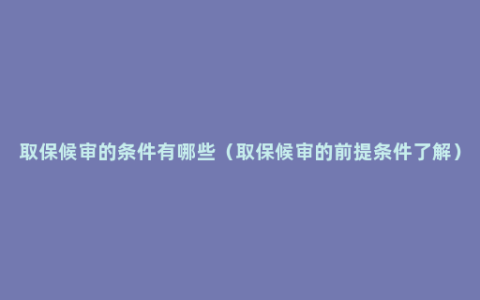 取保候审的条件有哪些（取保候审的前提条件了解）